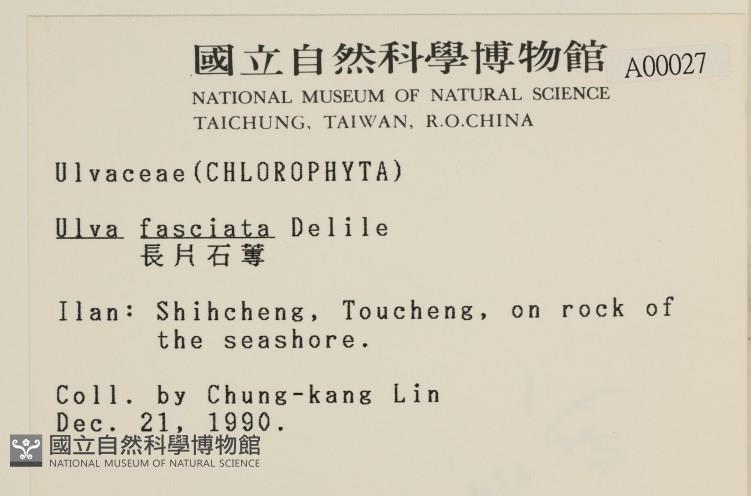 國立自然科學博物館 A00027
NATIONAL MUSEUM OF NATURAL SCIENCE
TAICHUNG, TAIWAN, R.O.CHINA

Ulvaceae(CHLOROPHYTA)

Ulva fasciata Delile
長片石蓴

Ilan: Shihcheng, Toucheng, on rock of the seashore.

Coll. by Chung-kang Lin
Dec. 21, 1990.

國立自然科學博物館
NATIONAL MUSEUM OF NATURAL SCIENCE